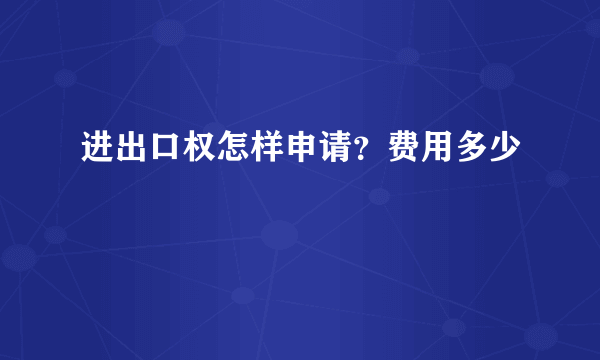 进出口权怎样申请？费用多少